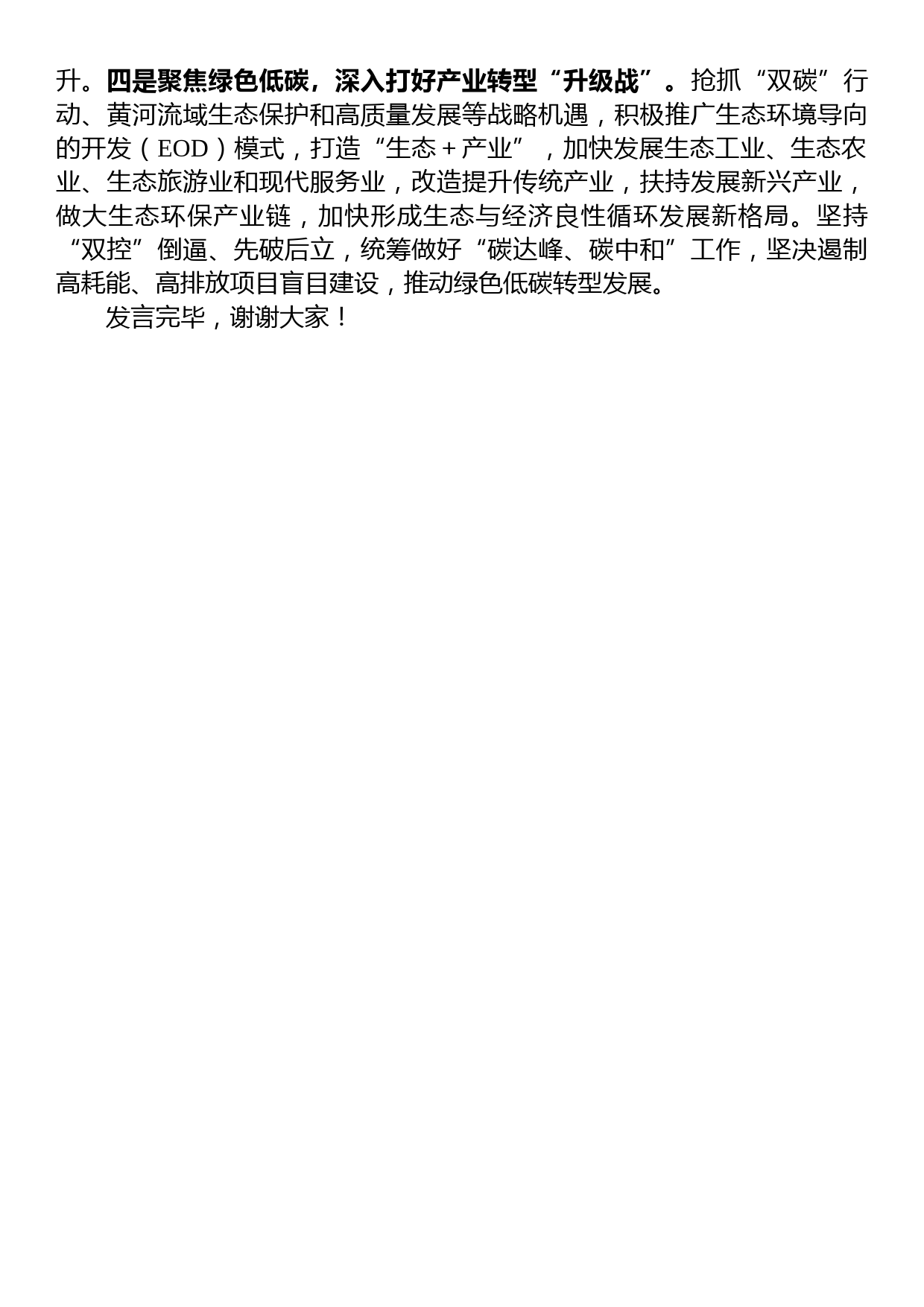 升。四是聚焦绿色低碳，深入打好产业转型“升级战”。抢抓“双碳”行动、黄河流域生态保护和高质量发展等战略机遇，积极推广生态环境导向的开发（EOD）模式，打造“生态+产业”，加快发展生态工业、生态农业、生态旅游业和现代服务业，改造提升传统产业，扶持发展新兴产业，做大生态环保产业链，加快形成生态与经济良性循环发展新格局。坚持“双控”倒逼、先破后立，统筹做好“碳达峰、碳中和”工作，坚决遏制高耗能、高排放项目盲目建设，推动绿色低碳转型发展。

发言完毕，谢谢大家！